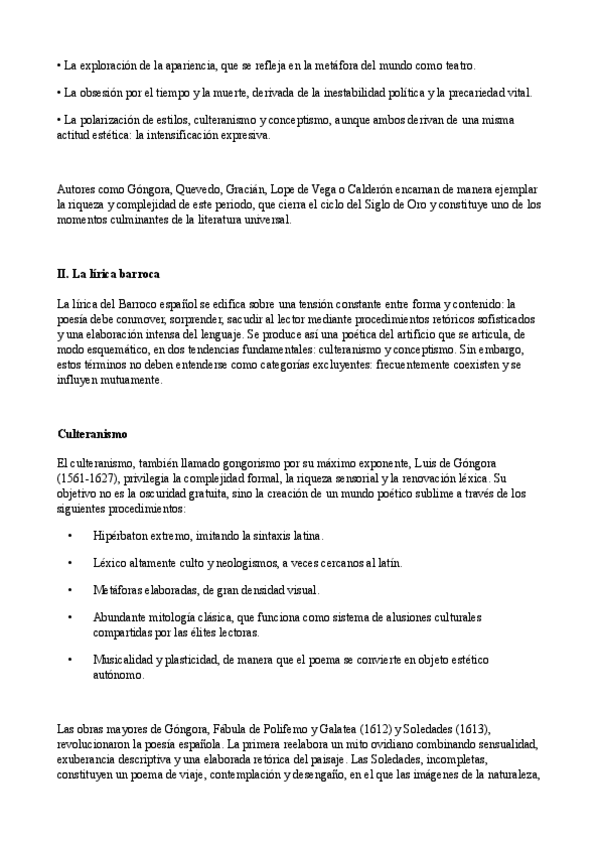 • La exploración de la apariencia, que se refleja en la metáfora del mundo como teatro.

• La obsesión por el tiempo y la muerte, derivada de la inestabilidad política y la precariedad vital.

• La polarización de estilos, culteranismo y conceptismo, aunque ambos derivan de una misma actitud estética: la intensificación expresiva.

Autores como Góngora, Quevedo, Gracián, Lope de Vega o Calderón encarnan de manera ejemplar la riqueza y complejidad de este periodo, que cierra el ciclo del Siglo de Oro y constituye uno de los momentos culminantes de la literatura universal.

II. La lírica barroca

La lírica del Barroco español se edifica sobre una tensión constante entre forma y contenido: la poesía debe conmover, sorprender, sacudir al lector mediante procedimientos retóricos sofisticados y una elaboración intensa del lenguaje. Se produce así una poética del artificio que se articula, de modo esquemático, en dos tendencias fundamentales: culteranismo y conceptismo. Sin embargo, estos términos no deben entenderse como categorías excluyentes: frecuentemente coexisten y se influyen mutuamente.

Culteranismo

El culteranismo, también llamado gongorismo por su máximo exponente, Luis de Góngora (1561-1627), privilegia la complejidad formal, la riqueza sensorial y la renovación léxica. Su objetivo no es la oscuridad gratuita, sino la creación de un mundo poético sublime a través de los siguientes procedimientos:

• Hipérbaton extremo, imitando la sintaxis latina.

• Léxico altamente culto y neologismos, a veces cercanos al latín.

• Metáforas elaboradas, de gran densidad visual.

• Abundante mitología clásica, que funciona como sistema de alusiones culturales compartidas por las élites lectoras.

• Musicalidad y plasticidad, de manera que el poema se convierte en objeto estético autónomo.

Las obras mayores de Góngora, Fábula de Polifemo y Galatea (1612) y Soledades (1613), revolucionaron la poesía española. La primera reelabora un mito ovidiano combinando sensualidad, exuberancia descriptiva y una elaborada retórica del paisaje. Las Soledades, incompletas, constituyen un poema de viaje, contemplación y desengaño, en el que las imágenes de la naturaleza,